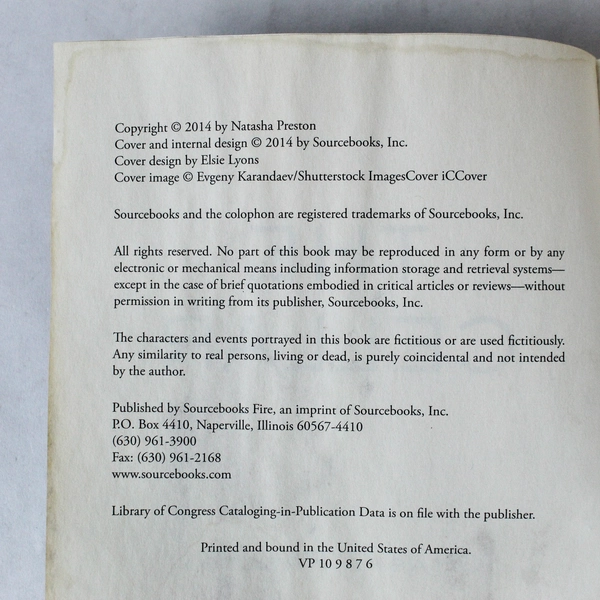 Copyright © 2014 by Natasha Preston
Cover and internal design © 2014 by Sourcebooks, Inc.
Cover design by Elsie Lyons
Cover image © Evgeny Karandaev/Shutterstock ImagesCover iCCover

Sourcebooks and the colophon are registered trademarks of Sourcebooks, Inc.

All rights reserved. No part of this book may be reproduced in any form or by any electronic or mechanical means including information storage and retrieval systems—except in the case of brief quotations embodied in critical articles or reviews—without permission in writing from its publisher, Sourcebooks, Inc.

The characters and events portrayed in this book are fictitious or are used fictitiously. Any similarity to real persons, living or dead, is purely coincidental and not intended by the author.

Published by Sourcebooks Fire, an imprint of Sourcebooks, Inc.
P.O. Box 4410, Naperville, Illinois 60567-4410
(630) 961-3900
Fax: (630) 961-2168
www.sourcebooks.com

Library of Congress Cataloging-in-Publication Data is on file with the publisher.

Printed and bound in the United States of America.
VP 10 9 8 7 6